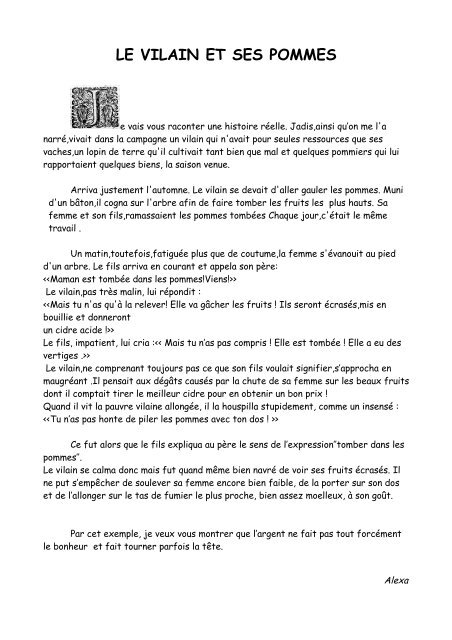 LE VILAIN ET SES POMMES

Je vais vous raconter une histoire réelle. Jadis,ainsi qu'on me l'a narré,vivait dans la campagne un vilain qui n'avait pour seules ressources que ses vaches,un lopin de terre qu'il cultivait tant bien que mal et quelques pommiers qui lui rapportaient quelques biens, la saison venue.

Arriva justement l'automne. Le vilain se devait d'aller gauler les pommes. Muni d'un bâton,il cogna sur l'arbre afin de faire tomber les fruits les plus hauts. Sa femme et son fils,ramassaient les pommes tombées Chaque jour,c'était le même travail .

Un matin,toutefois,fatiguée plus que de coutume,la femme s'évanouit au pied d'un arbre. Le fils arriva en courant et appela son père:
<<Maman est tombée dans les pommes!Viens!>>
Le vilain,pas très malin, lui répondit :
<<Mais tu n'as qu'à la relever! Elle va gâcher les fruits ! Ils seront écrasés,mis en bouillie et donneront
un cidre acide !>>
Le fils, impatient, lui cria :<< Mais tu n'as pas compris ! Elle est tombée ! Elle a eu des vertiges .>>
Le vilain,ne comprenant toujours pas ce que son fils voulait signifier,s'approcha en maugréant .Il pensait aux dégâts causés par la chute de sa femme sur les beaux fruits dont il comptait tirer le meilleur cidre pour en obtenir un bon prix !
Quand il vit la pauvre vilaine allongée, il la houspilla stupidement, comme un insensé :
<<Tu n'as pas honte de piler les pommes avec ton dos ! >>

Ce fut alors que le fils expliqua au père le sens de l'expression"tomber dans les pommes".
Le vilain se calma donc mais fut quand même bien navré de voir ses fruits écrasés. Il ne put s'empêcher de soulever sa femme encore bien faible, de la porter sur son dos et de l'allonger sur le tas de fumier le plus proche, bien assez moelleux, à son goût.

Par cet exemple, je veux vous montrer que l'argent ne fait pas tout forcément le bonheur et fait tourner parfois la tête.

Alexa